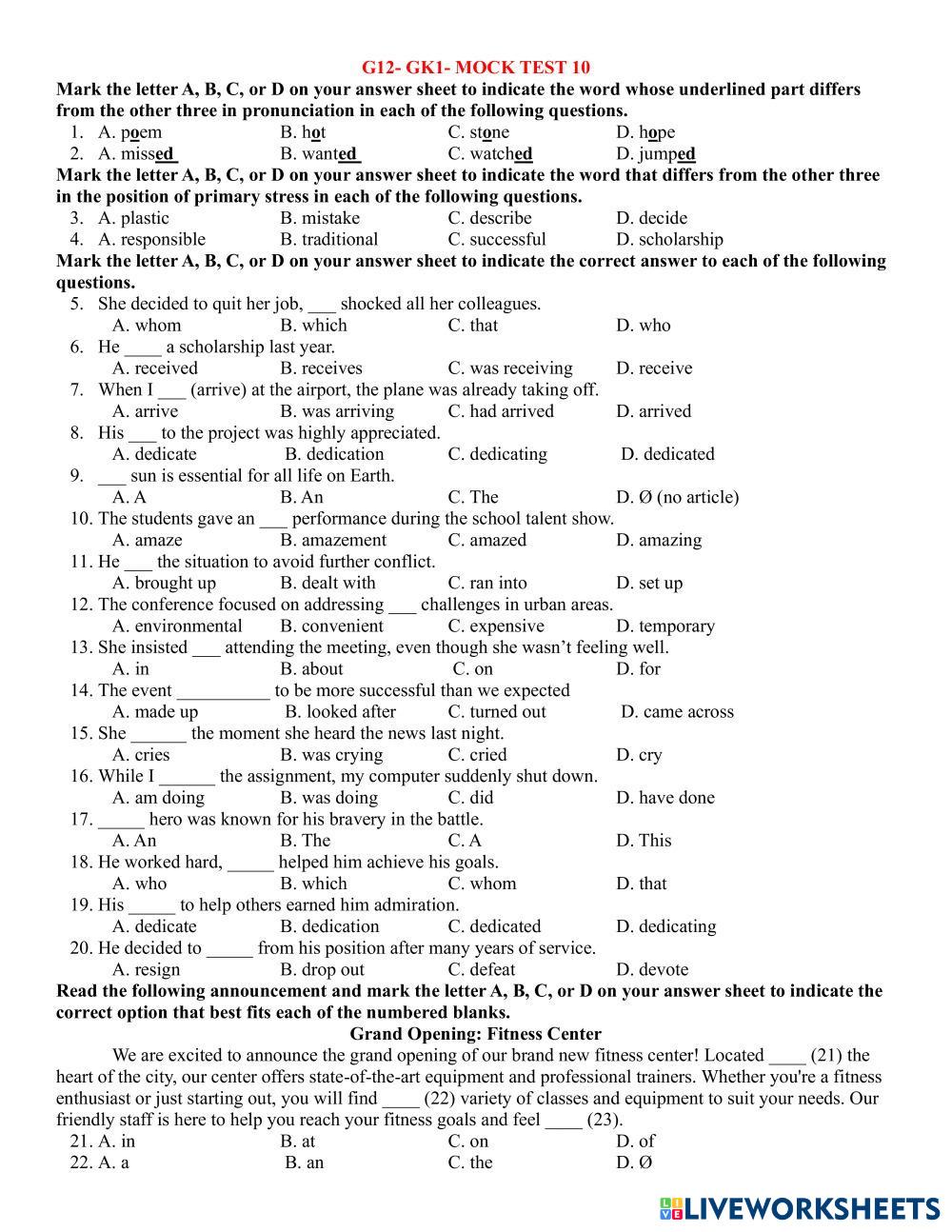 G12- GK1- MOCK TEST 10

Mark the letter A, B, C, or D on your answer sheet to indicate the word whose underlined part differs from the other three in pronunciation in each of the following questions.

1. A. poem B. hot C. stone D. hope
2. A. missed B. wanted C. watched D. jumped

Mark the letter A, B, C, or D on your answer sheet to indicate the word that differs from the other three in the position of primary stress in each of the following questions.

3. A. plastic B. mistake C. describe D. decide
4. A. responsible B. traditional C. successful D. scholarship

Mark the letter A, B, C, or D on your answer sheet to indicate the correct answer to each of the following questions.

5. She decided to quit her job, ___ shocked all her colleagues.
A. whom B. which C. that D. who
6. He ____ a scholarship last year.
A. received B. receives C. was receiving D. receive
7. When I ___ (arrive) at the airport, the plane was already taking off.
A. arrive B. was arriving C. had arrived D. arrived
8. His ___ to the project was highly appreciated.
A. dedicate B. dedication C. dedicating D. dedicated
9. ___ sun is essential for all life on Earth.
A. A B. An C. The D. Ø (no article)
10. The students gave an ___ performance during the school talent show.
A. amaze B. amazement C. amazed D. amazing
11. He ___ the situation to avoid further conflict.
A. brought up B. dealt with C. ran into D. set up
12. The conference focused on addressing ___ challenges in urban areas.
A. environmental B. convenient C. expensive D. temporary
13. She insisted ___ attending the meeting, even though she wasn't feeling well.
A. in B. about C. on D. for
14. The event __________ to be more successful than we expected
A. made up B. looked after C. turned out D. came across
15. She ______ the moment she heard the news last night.
A. cries B. was crying C. cried D. cry
16. While I ______ the assignment, my computer suddenly shut down.
A. am doing B. was doing C. did D. have done
17. _____ hero was known for his bravery in the battle.
A. An B. The C. A D. This
18. He worked hard, _____ helped him achieve his goals.
A. who B. which C. whom D. that
19. His _____ to help others earned him admiration.
A. dedicate B. dedication C. dedicated D. dedicating
20. He decided to _____ from his position after many years of service.
A. resign B. drop out C. defeat D. devote

Read the following announcement and mark the letter A, B, C, or D on your answer sheet to indicate the correct option that best fits each of the numbered blanks.

Grand Opening: Fitness Center

We are excited to announce the grand opening of our brand new fitness center! Located ____ (21) the heart of the city, our center offers state-of-the-art equipment and professional trainers. Whether you're a fitness enthusiast or just starting out, you will find ____ (22) variety of classes and equipment to suit your needs. Our friendly staff is here to help you reach your fitness goals and feel ____ (23).

21. A. in B. at C. on D. of
22. A. a B. an C. the D. Ø

LIVEWORKSHEETS